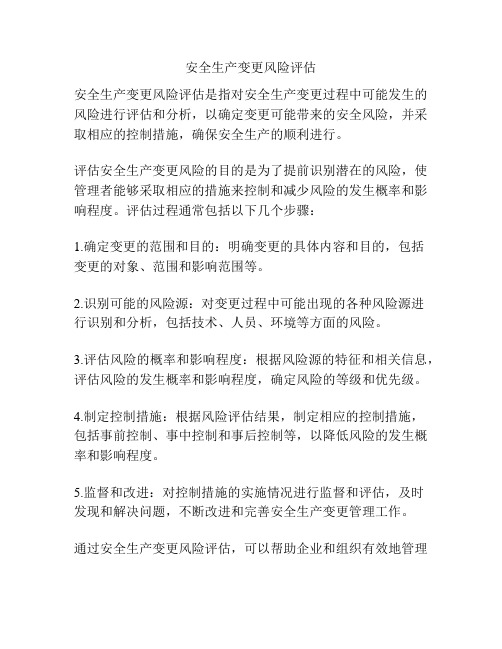 安全生产变更风险评估

安全生产变更风险评估是指对安全生产变更过程中可能发生的风险进行评估和分析，以确定变更可能带来的安全风险，并采取相应的控制措施，确保安全生产的顺利进行。

评估安全生产变更风险的目的是为了提前识别潜在的风险，使管理者能够采取相应的措施来控制和减少风险的发生概率和影响程度。评估过程通常包括以下几个步骤：

1.确定变更的范围和目的：明确变更的具体内容和目的，包括变更的对象、范围和影响范围等。

2.识别可能的风险源：对变更过程中可能出现的各种风险源进行识别和分析，包括技术、人员、环境等方面的风险。

3.评估风险的概率和影响程度：根据风险源的特征和相关信息，评估风险的发生概率和影响程度，确定风险的等级和优先级。

4.制定控制措施：根据风险评估结果，制定相应的控制措施，包括事前控制、事中控制和事后控制等，以降低风险的发生概率和影响程度。

5.监督和改进：对控制措施的实施情况进行监督和评估，及时发现和解决问题，不断改进和完善安全生产变更管理工作。

通过安全生产变更风险评估，可以帮助企业和组织有效地管理